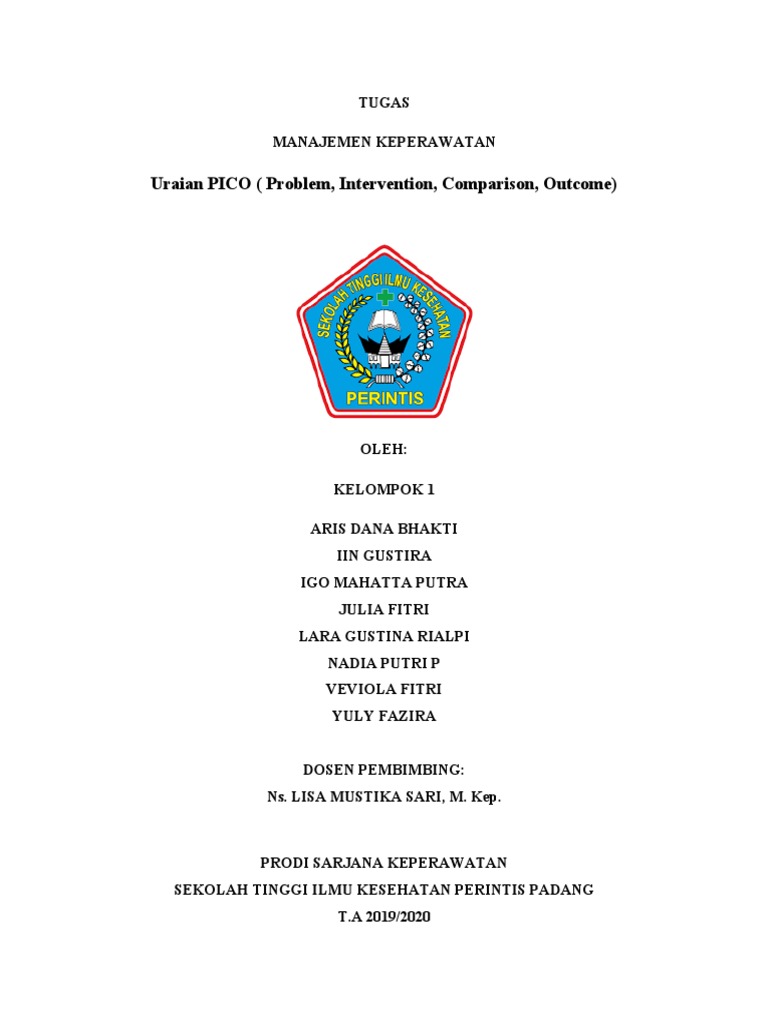 TUGAS

MANAJEMEN KEPERAWATAN

Uraian PICO ( Problem, Intervention, Comparison, Outcome)

SEKOLAH TINGGI ILMU KESEHATAN

PERINTIS

OLEH:

KELOMPOK 1

ARIS DANA BHAKTI
IIN GUSTIRA
IGO MAHATTA PUTRA
JULIA FITRI
LARA GUSTINA RIALPI
NADIA PUTRI P
VEVIOLA FITRI
YULY FAZIRA

DOSEN PEMBIMBING:
Ns. LISA MUSTIKA SARI, M. Kep.

PRODI SARJANA KEPERAWATAN
SEKOLAH TINGGI ILMU KESEHATAN PERINTIS PADANG
T.A 2019/2020